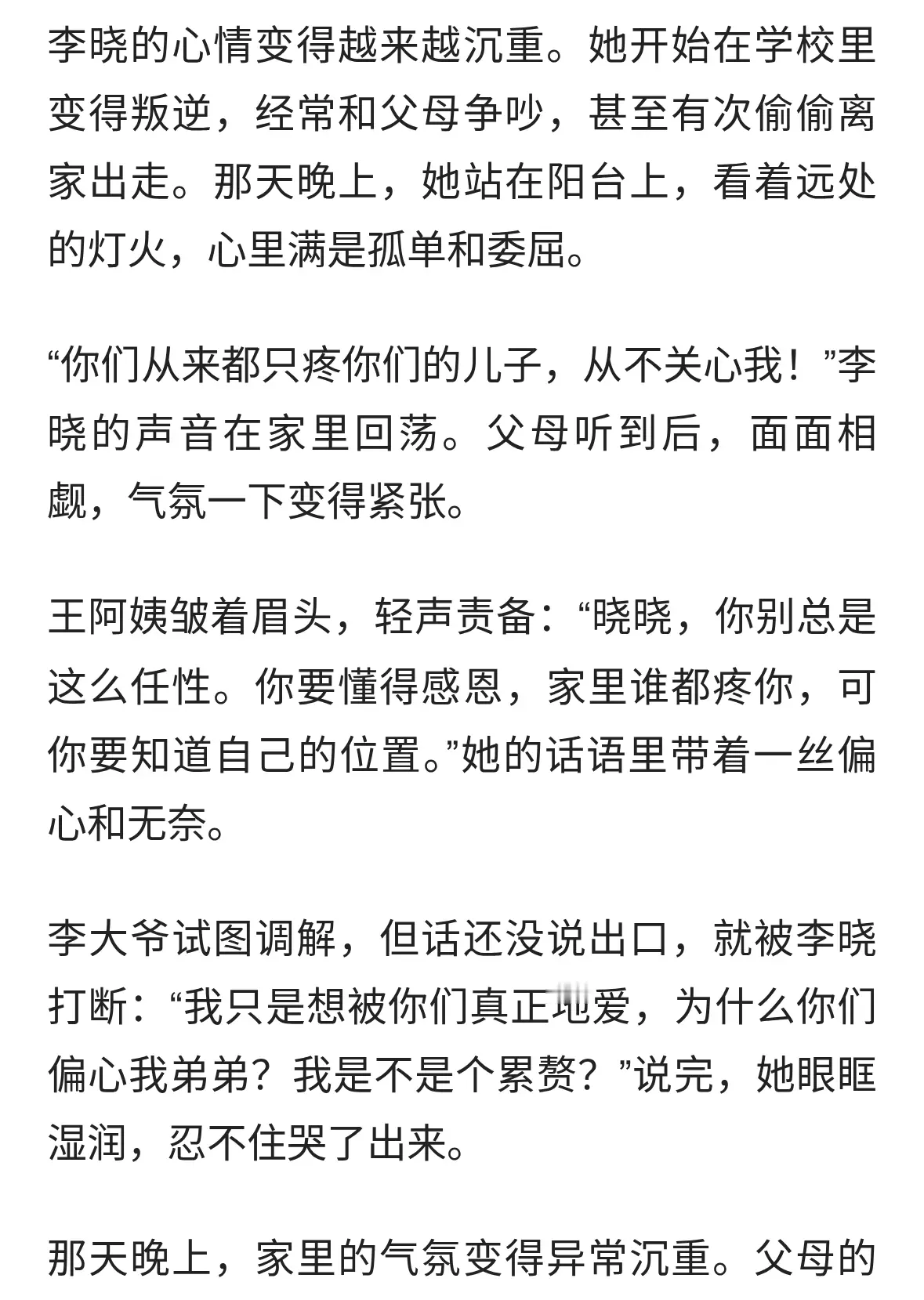 李晓的心情变得越来越沉重。她开始在学校里变得叛逆，经常和父母争吵，甚至有次偷偷离家出走。那天晚上，她站在阳台上，看着远处的灯火，心里满是孤单和委屈。

“你们从来都只疼你们的儿子，从不关心我！”李晓的声音在家里回荡。父母听到后，面面相觑，气氛一下变得紧张。

王阿姨皱着眉头，轻声责备：“晓晓，你别总是这么任性。你要懂得感恩，家里谁都疼你，可你要知道自己的位置。”她的话语里带着一丝偏心和无奈。

李大爷试图调解，但话还没说出口，就被李晓打断：“我只是想被你们真正地爱，为什么你们偏心我弟弟？我是不是个累赘？”说完，她眼眶湿润，忍不住哭了出来。

那天晚上，家里的气氛变得异常沉重。父母的